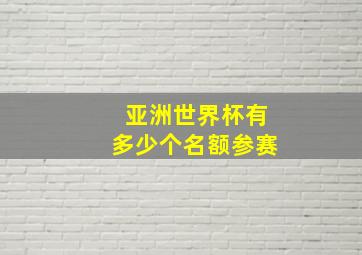 亚洲世界杯有
多少个名额参赛